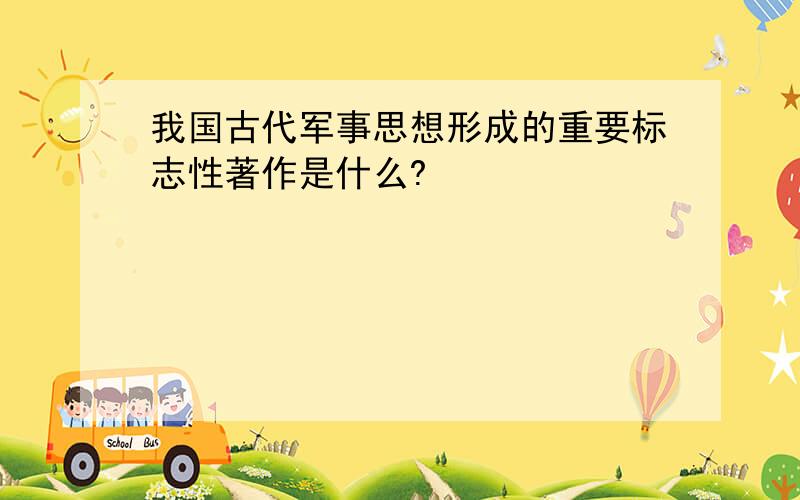 我国古代军事思想形成的重要标志性著作是什么?

5

9

School Bus